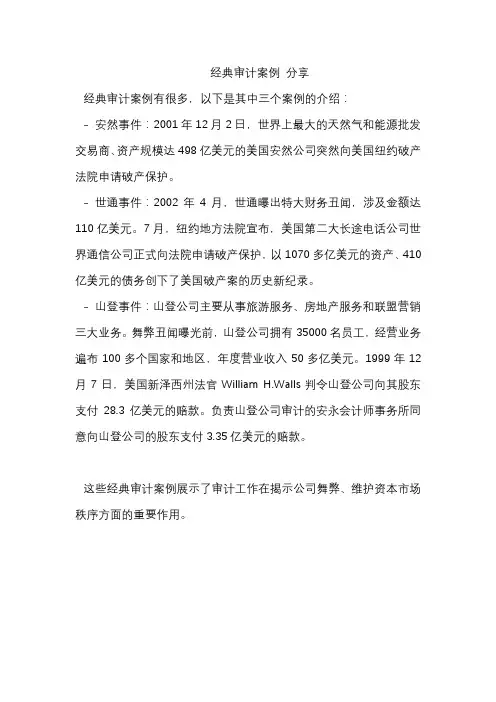 经典审计案例 分享

经典审计案例有很多，以下是其中三个案例的介绍：

– 安然事件：2001 年 12 月 2 日，世界上最大的天然气和能源批发交易商、资产规模达 498 亿美元的美国安然公司突然向美国纽约破产法院申请破产保护。

– 世通事件：2002 年 4 月，世通曝出特大财务丑闻，涉及金额达 110 亿美元。7 月，纽约地方法院宣布，美国第二大长途电话公司世界通信公司正式向法院申请破产保护，以 1070 多亿美元的资产、410 亿美元的债务创下了美国破产案的历史新纪录。

– 山登事件：山登公司主要从事旅游服务、房地产服务和联盟营销三大业务。舞弊丑闻曝光前，山登公司拥有 35000 名员工，经营业务遍布 100 多个国家和地区，年度营业收入 50 多亿美元。1999 年 12 月 7 日，美国新泽西州法官 William H.Walls 判令山登公司向其股东支付 28.3 亿美元的赔款。负责山登公司审计的安永会计师事务所同意向山登公司的股东支付 3.35 亿美元的赔款。

这些经典审计案例展示了审计工作在揭示公司舞弊、维护资本市场秩序方面的重要作用。